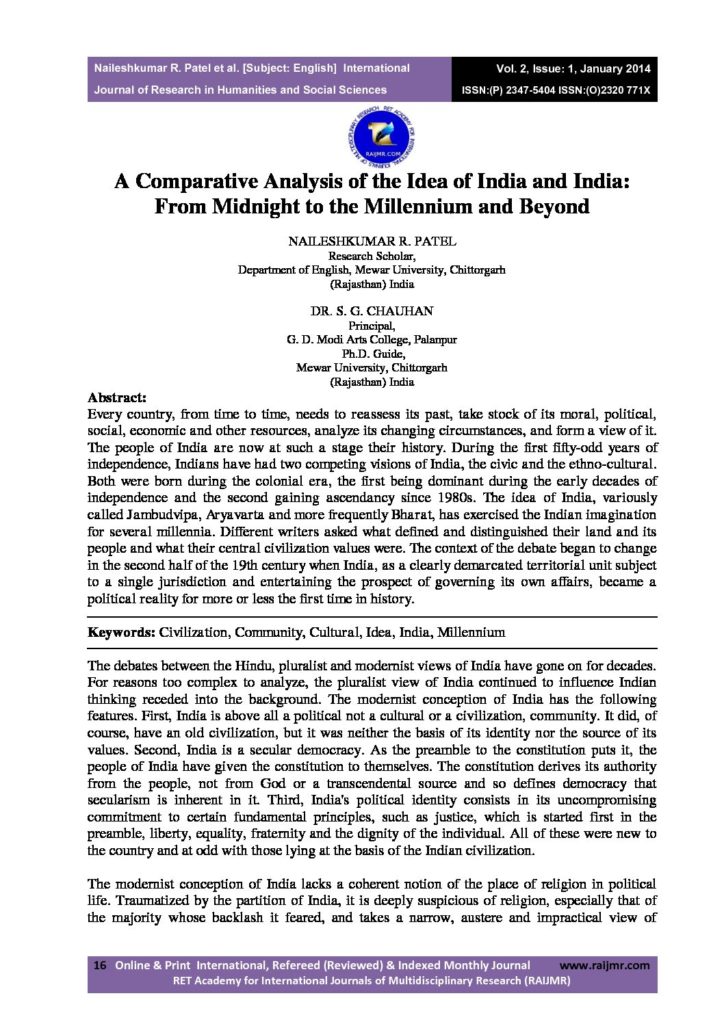 Naileshkumar R. Patel et al. [Subject: English] International Journal of Research in Humanities and Social Sciences

Vol. 2, Issue: 1, January 2014
ISSN:(P) 2347-5404 ISSN:(O)2320 771X

RAIJMR.COM

A Comparative Analysis of the Idea of India and India: From Midnight to the Millennium and Beyond

NAILESHKUMAR R. PATEL
Research Scholar,
Department of English, Mewar University, Chittorgarh
(Rajasthan) India

DR. S. G. CHAUHAN
Principal,
G. D. Modi Arts College, Palanpur
Ph.D. Guide,
Mewar University, Chittorgarh
(Rajasthan) India

Abstract:
Every country, from time to time, needs to reassess its past, take stock of its moral, political, social, economic and other resources, analyze its changing circumstances, and form a view of it. The people of India are now at such a stage their history. During the first fifty-odd years of independence, Indians have had two competing visions of India, the civic and the ethno-cultural. Both were born during the colonial era, the first being dominant during the early decades of independence and the second gaining ascendancy since 1980s. The idea of India, variously called Jambudvipa, Aryavarta and more frequently Bharat, has exercised the Indian imagination for several millennia. Different writers asked what defined and distinguished their land and its people and what their central civilization values were. The context of the debate began to change in the second half of the 19th century when India, as a clearly demarcated territorial unit subject to a single jurisdiction and entertaining the prospect of governing its own affairs, became a political reality for more or less the first time in history.

Keywords: Civilization, Community, Cultural, Idea, India, Millennium

The debates between the Hindu, pluralist and modernist views of India have gone on for decades. For reasons too complex to analyze, the pluralist view of India continued to influence Indian thinking receded into the background. The modernist conception of India has the following features. First, India is above all a political not a cultural or a civilization, community. It did, of course, have an old civilization, but it was neither the basis of its identity nor the source of its values. Second, India is a secular democracy. As the preamble to the constitution puts it, the people of India have given the constitution to themselves. The constitution derives its authority from the people, not from God or a transcendental source and so defines democracy that secularism is inherent in it. Third, India's political identity consists in its uncompromising commitment to certain fundamental principles, such as justice, which is started first in the preamble, liberty, equality, fraternity and the dignity of the individual. All of these were new to the country and at odd with those lying at the basis of the Indian civilization.

The modernist conception of India lacks a coherent notion of the place of religion in political life. Traumatized by the partition of India, it is deeply suspicious of religion, especially that of the majority whose backlash it feared, and takes a narrow, austere and impractical view of

16 Online & Print International, Refereed (Reviewed) & Indexed Monthly Journal www.raijmr.com
RET Academy for International Journals of Multidisciplinary Research (RAIJMR)